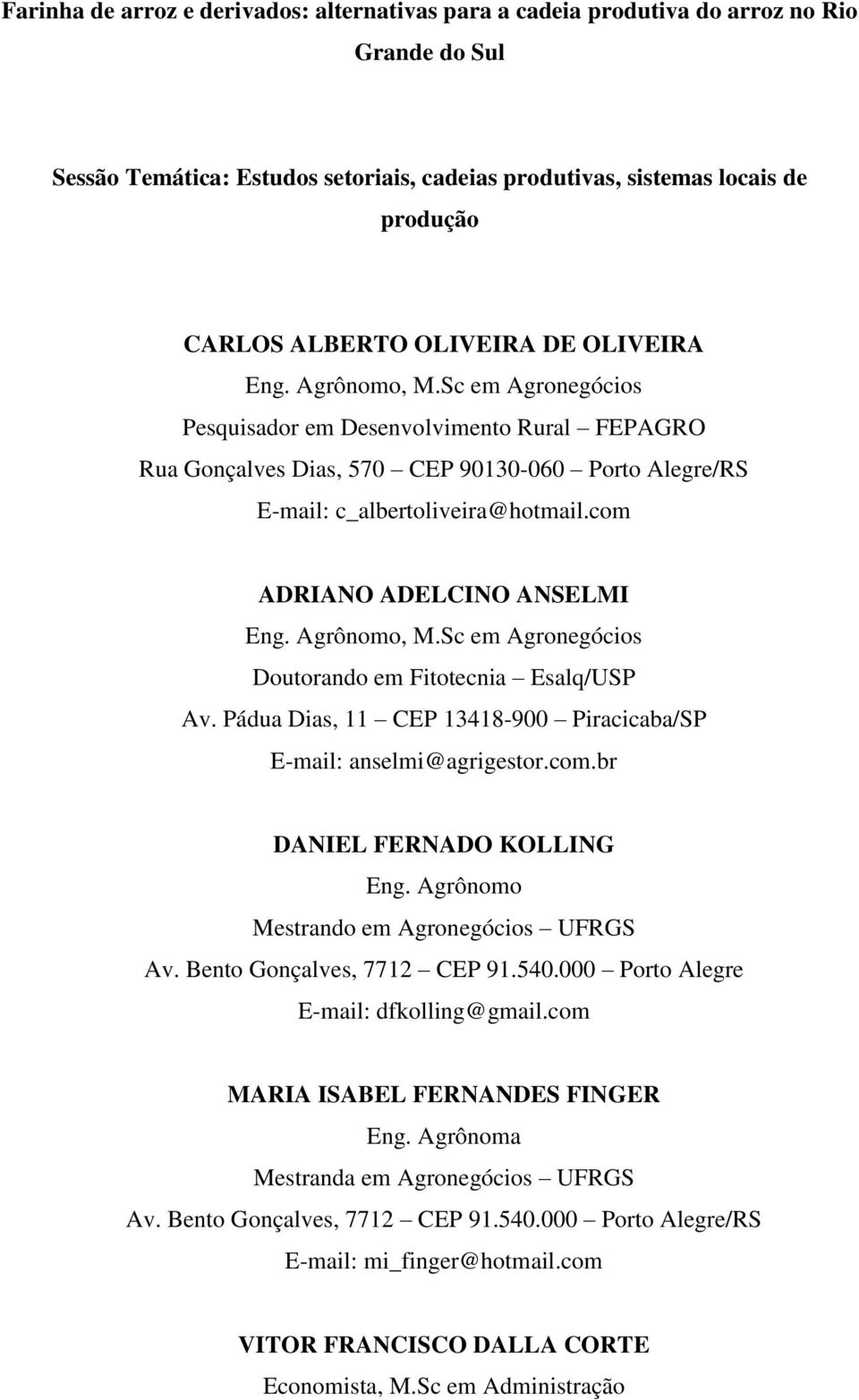 Farinha de arroz e derivados: alternativas para a cadeia produtiva do arroz no Rio Grande do Sul

Sessão Temática: Estudos setoriais, cadeias produtivas, sistemas locais de produção

CARLOS ALBERTO OLIVEIRA DE OLIVEIRA
Eng. Agrônomo, M.Sc em Agronegócios
Pesquisador em Desenvolvimento Rural – FEPAGRO
Rua Gonçalves Dias, 570 – CEP 90130-060 – Porto Alegre/RS
E-mail: c_albertoliveira@hotmail.com

ADRIANO ADELCINO ANSELMI
Eng. Agrônomo, M.Sc em Agronegócios
Doutorando em Fitotecnia – Esalq/USP
Av. Pádua Dias, 11 – CEP 13418-900 – Piracicaba/SP
E-mail: anselmi@agrigestor.com.br

DANIEL FERNADO KOLLING
Eng. Agrônomo
Mestrando em Agronegócios – UFRGS
Av. Bento Gonçalves, 7712 – CEP 91.540.000 – Porto Alegre
E-mail: dfkolling@gmail.com

MARIA ISABEL FERNANDES FINGER
Eng. Agrônoma
Mestranda em Agronegócios – UFRGS
Av. Bento Gonçalves, 7712 – CEP 91.540.000 – Porto Alegre/RS
E-mail: mi_finger@hotmail.com

VITOR FRANCISCO DALLA CORTE
Economista, M.Sc em Administração